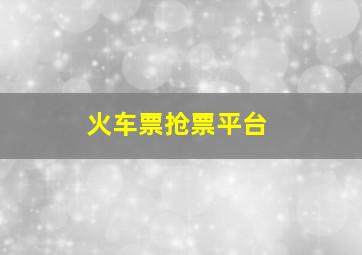 火车票抢票平台